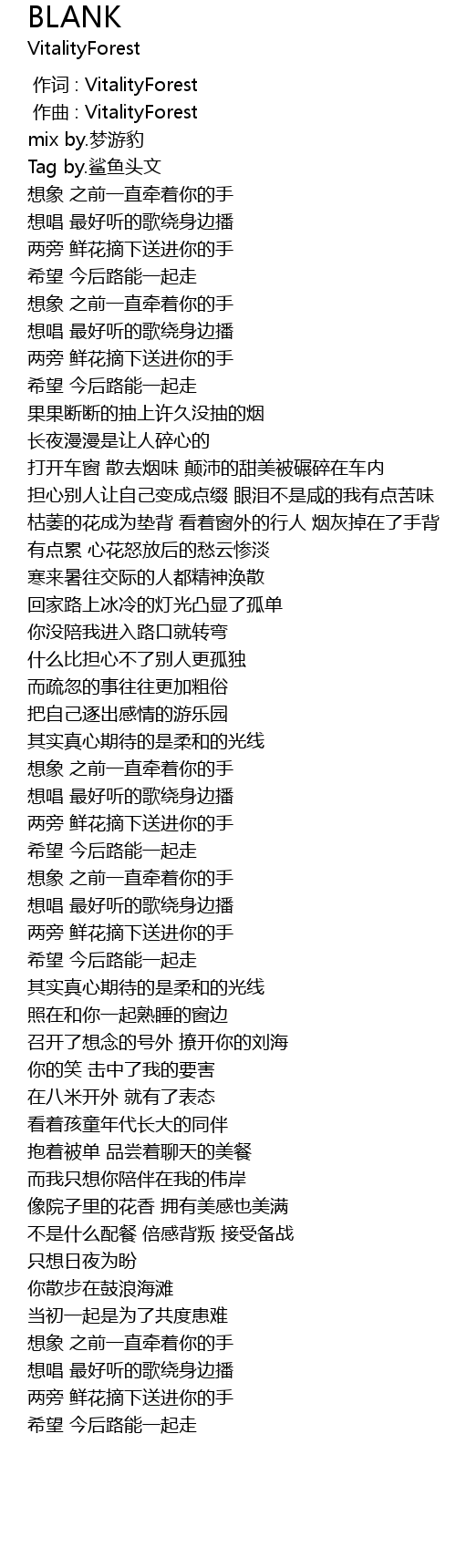 BLANK
VitalityForest
作词 : VitalityForest
作曲 : VitalityForest
mix by.梦游豹
Tag by.鲨鱼头文
想象 之前一直牵着你的手
想唱 最好听的歌绕身边播
两旁 鲜花摘下送进你的手
希望 今后路能一起走
想象 之前一直牵着你的手
想唱 最好听的歌绕身边播
两旁 鲜花摘下送进你的手
希望 今后路能一起走
果果断断的抽上许久没抽的烟
长夜漫漫是让人碎心的
打开车窗 散去烟味 颠沛的甜美被碾碎在车内
担心别人让自己变成点缀 眼泪不是咸的我有点苦味
枯萎的花成为垫背 看着窗外的行人 烟灰掉在了手背
有点累 心花怒放后的愁云惨淡
寒来暑往交际的人都精神涣散
回家路上冰冷的灯光凸显了孤单
你没陪我进入路口就转弯
什么比担心不了别人更孤独
而疏忽的事往往更加粗俗
把自己逐出感情的游乐园
其实真心期待的是柔和的光线
想象 之前一直牵着你的手
想唱 最好听的歌绕身边播
两旁 鲜花摘下送进你的手
希望 今后路能一起走
想象 之前一直牵着你的手
想唱 最好听的歌绕身边播
两旁 鲜花摘下送进你的手
希望 今后路能一起走
其实真心期待的是柔和的光线
照在和你一起熟睡的窗边
召开了想念的号外 撩开你的刘海
你的笑 击中了我的要害
在八米开外 就有了表态
看着孩童年代长大的同伴
抱着被单 品尝着聊天的美餐
而我只想你陪伴在我的伟岸
像院子里的花香 拥有美感也美满
不是什么配餐 倍感背叛 接受备战
只想日夜为盼
你散步在鼓浪海滩
当初一起是为了共度患难
想象 之前一直牵着你的手
想唱 最好听的歌绕身边播
两旁 鲜花摘下送进你的手
希望 今后路能一起走